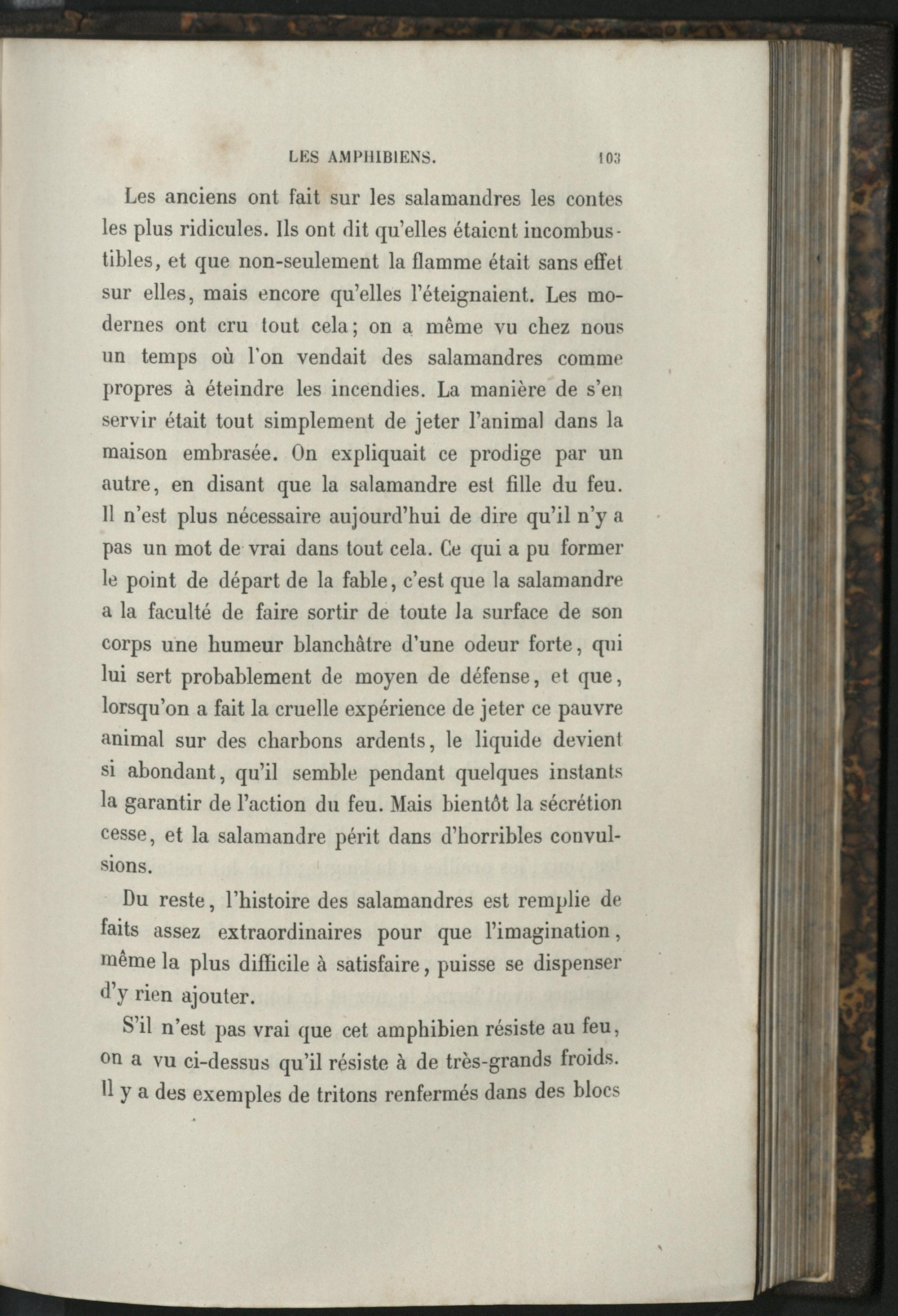 LES AMPHIBIENS. 103

Les anciens ont fait sur les salamandres les contes les plus ridicules. Ils ont dit qu'elles étaient incombustibles, et que non-seulement la flamme était sans effet sur elles, mais encore qu'elles l'éteignaient. Les modernes ont cru tout cela; on a même vu chez nous un temps où l'on vendait des salamandres comme propres à éteindre les incendies. La manière de s'en servir était tout simplement de jeter l'animal dans la maison embrasée. On expliquait ce prodige par un autre, en disant que la salamandre est fille du feu. Il n'est plus nécessaire aujourd'hui de dire qu'il n'y a pas un mot de vrai dans tout cela. Ce qui a pu former le point de départ de la fable, c'est que la salamandre a la faculté de faire sortir de toute la surface de son corps une humeur blanchâtre d'une odeur forte, qui lui sert probablement de moyen de défense, et que, lorsqu'on a fait la cruelle expérience de jeter ce pauvre animal sur des charbons ardents, le liquide devient si abondant, qu'il semble pendant quelques instants la garantir de l'action du feu. Mais bientôt la sécrétion cesse, et la salamandre périt dans d'horribles convulsions.

Du reste, l'histoire des salamandres est remplie de faits assez extraordinaires pour que l'imagination, même la plus difficile à satisfaire, puisse se dispenser d'y rien ajouter.

S'il n'est pas vrai que cet amphibien résiste au feu, on a vu ci-dessus qu'il résiste à de très-grands froids. Il y a des exemples de tritons renfermés dans des blocs